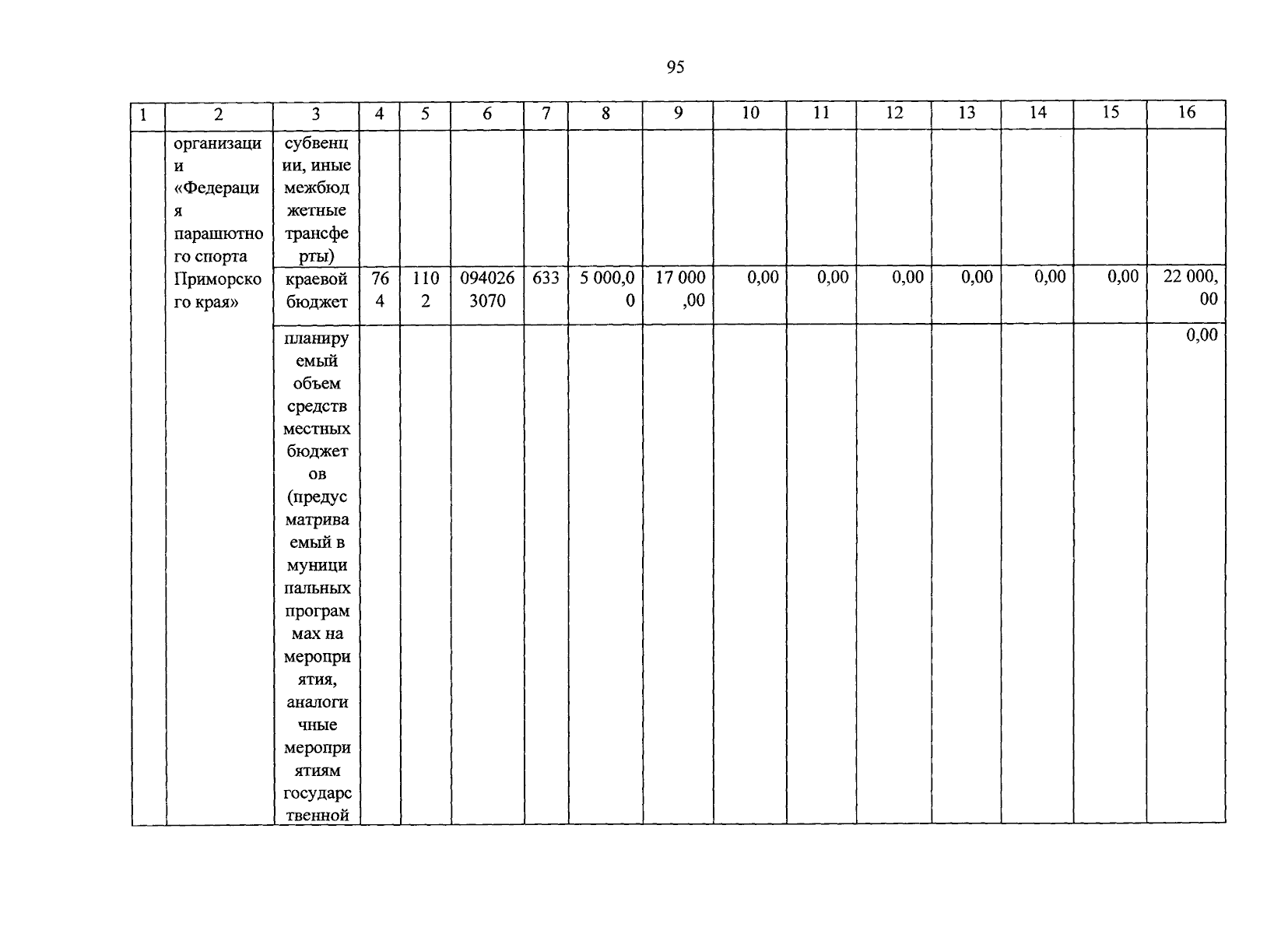 95

| 1 | 2 | 3 | 4 | 5 | 6 | 7 | 8 | 9 | 10 | 11 | 12 | 13 | 14 | 15 | 16 |
|---|---|---|---|---|---|---|---|---|---|---|---|---|---|---|---|
| | организации «Федерация парашютного спорта Приморского края» | субвенции, иные межбюджетные трансферты) | | | | | | | | | | | | | |
| | | краевой бюджет | 764 | 1102 | 0940263070 | 633 | 5 000,00 | 17 000,00 | 0,00 | 0,00 | 0,00 | 0,00 | 0,00 | 0,00 | 22 000,00 |
| | | планируемый объем средств местных бюджетов (предусматриваемый в муниципальных программах на мероприятия, аналогичные мероприятиям государственной | | | | | | | | | | | | | 0,00 |